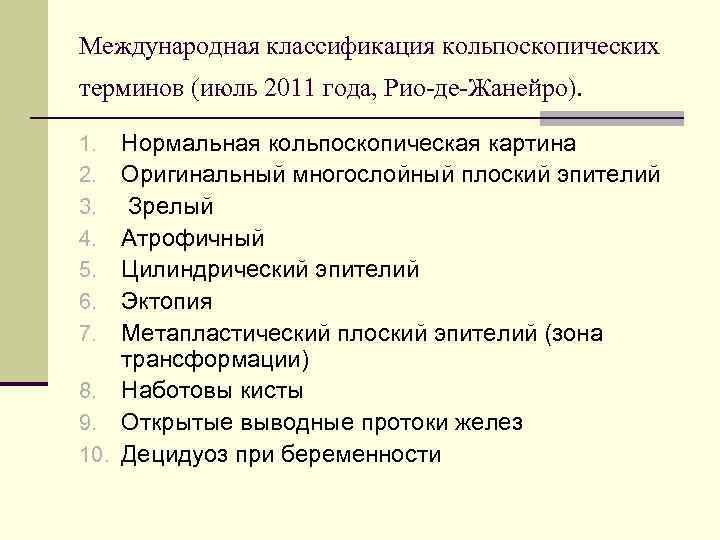 Международная классификация кольпоскопических терминов (июль 2011 года, Рио-де-Жанейро).

1. Нормальная кольпоскопическая картина
2. Оригинальный многослойный плоский эпителий
3. Зрелый
4. Атрофичный
5. Цилиндрический эпителий
6. Эктопия
7. Метапластический плоский эпителий (зона трансформации)
8. Наботовы кисты
9. Открытые выводные протоки желез
10. Децидуоз при беременности